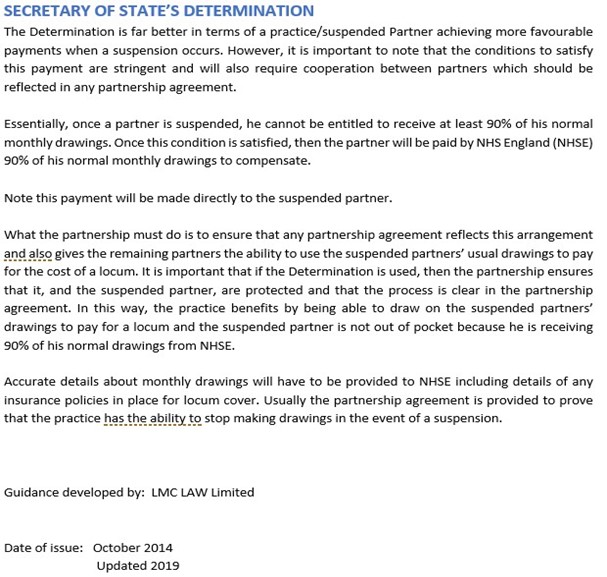 SECRETARY OF STATE'S DETERMINATION

The Determination is far better in terms of a practice/suspended Partner achieving more favourable payments when a suspension occurs. However, it is important to note that the conditions to satisfy this payment are stringent and will also require cooperation between partners which should be reflected in any partnership agreement.

Essentially, once a partner is suspended, he cannot be entitled to receive at least 90% of his normal monthly drawings. Once this condition is satisfied, then the partner will be paid by NHS England (NHSE) 90% of his normal monthly drawings to compensate.

Note this payment will be made directly to the suspended partner.

What the partnership must do is to ensure that any partnership agreement reflects this arrangement and also gives the remaining partners the ability to use the suspended partners' usual drawings to pay for the cost of a locum. It is important that if the Determination is used, then the partnership ensures that it, and the suspended partner, are protected and that the process is clear in the partnership agreement. In this way, the practice benefits by being able to draw on the suspended partners' drawings to pay for a locum and the suspended partner is not out of pocket because he is receiving 90% of his normal drawings from NHSE.

Accurate details about monthly drawings will have to be provided to NHSE including details of any insurance policies in place for locum cover. Usually the partnership agreement is provided to prove that the practice has the ability to stop making drawings in the event of a suspension.

Guidance developed by: LMC LAW Limited

Date of issue: October 2014
Updated 2019